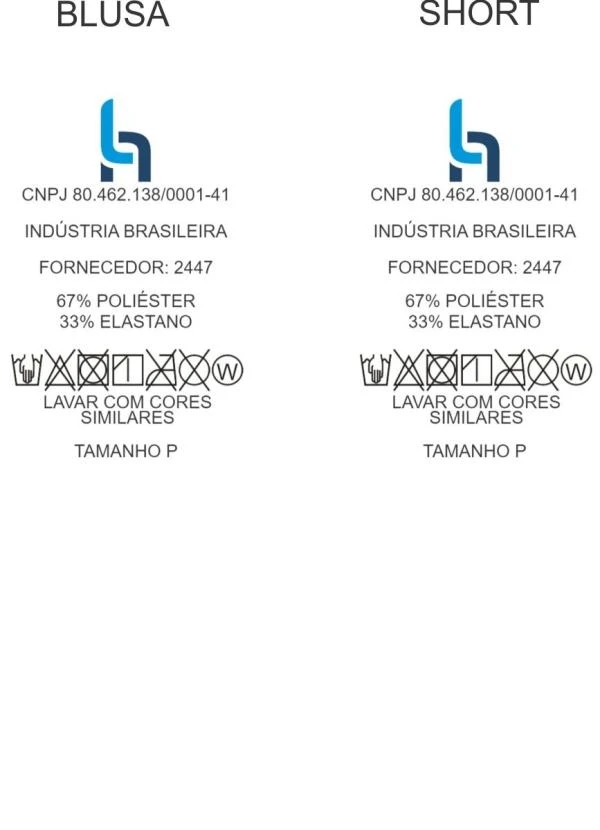 BLUSA

CNPJ 80.462.138/0001-41

INDÚSTRIA BRASILEIRA

FORNECEDOR: 2447

67% POLIÉSTER
33% ELASTANO

W

LAVAR COM CORES SIMILARES

TAMANHO P

SHORT

CNPJ 80.462.138/0001-41

INDÚSTRIA BRASILEIRA

FORNECEDOR: 2447

67% POLIÉSTER
33% ELASTANO

W

LAVAR COM CORES SIMILARES

TAMANHO P